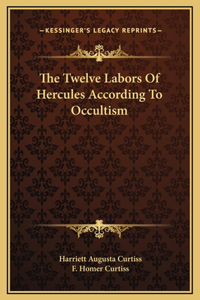 —KESSINGER'S LEGACY REPRINTS—

The Twelve Labors Of Hercules According To Occultism

Harriett Augusta Curtiss
F. Homer Curtiss